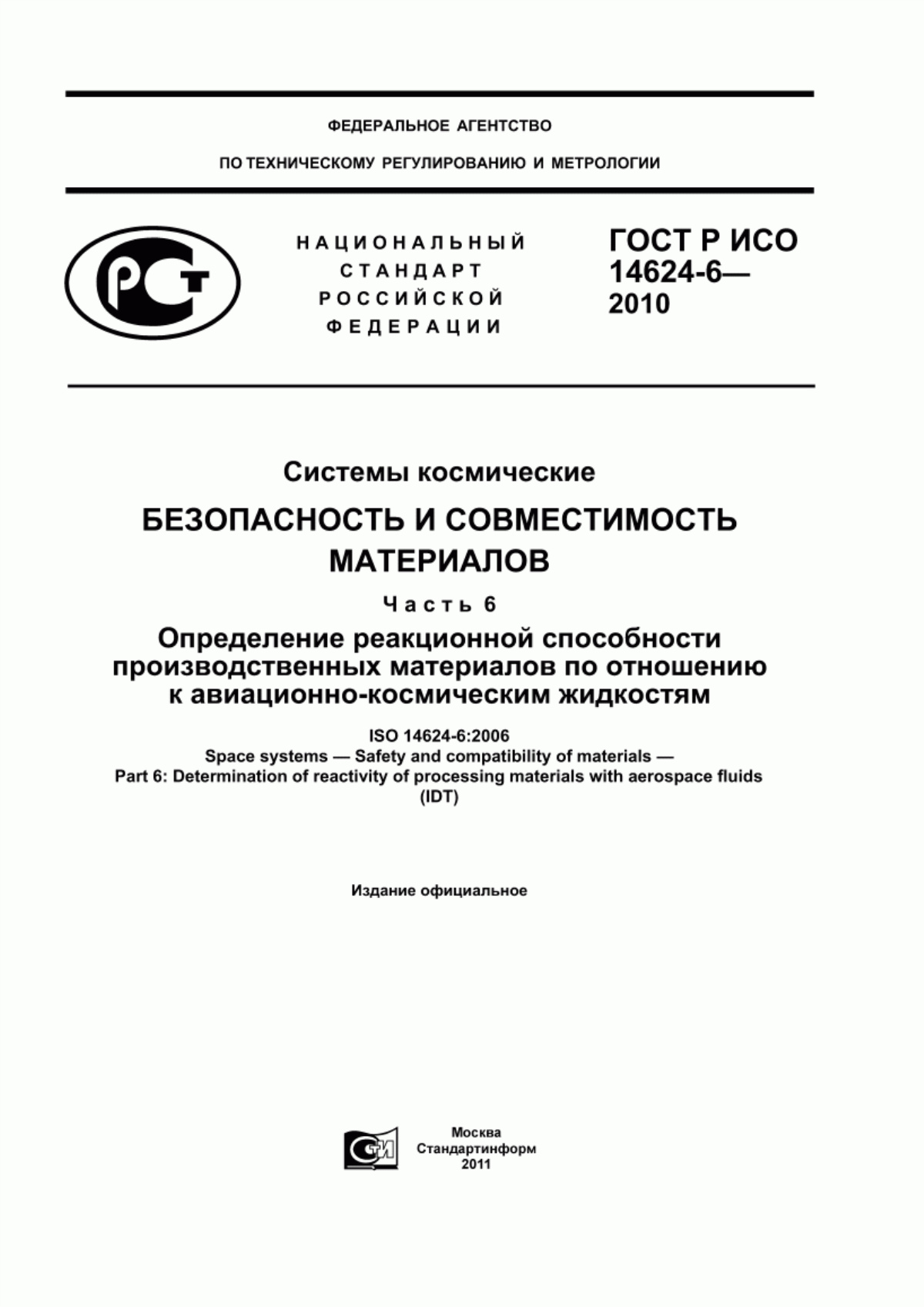 ФЕДЕРАЛЬНОЕ АГЕНТСТВО

ПО ТЕХНИЧЕСКОМУ РЕГУЛИРОВАНИЮ И МЕТРОЛОГИИ

РСТ

НАЦИОНАЛЬНЫЙ СТАНДАРТ РОССИЙСКОЙ ФЕДЕРАЦИИ

ГОСТ Р ИСО 14624-6— 2010

Системы космические

БЕЗОПАСНОСТЬ И СОВМЕСТИМОСТЬ МАТЕРИАЛОВ

Часть 6

Определение реакционной способности производственных материалов по отношению к авиационно-космическим жидкостям

ISO 14624-6:2006
Space systems — Safety and compatibility of materials —
Part 6: Determination of reactivity of processing materials with aerospace fluids
(IDT)

Издание официальное

СТИ

Москва
Стандартинформ
2011